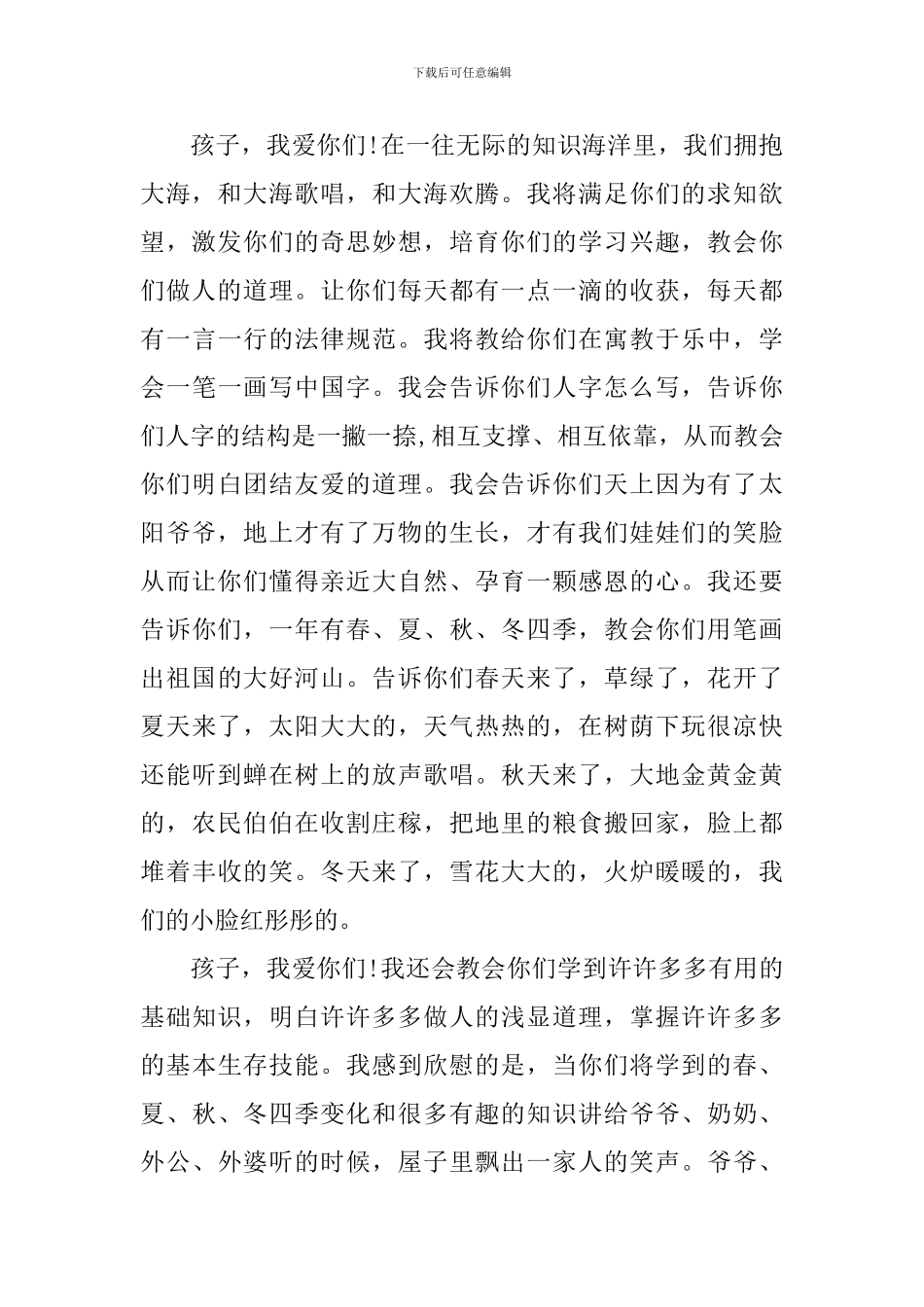 下载后可任意编辑

孩子，我爱你们！在一往无际的知识海洋里，我们拥抱大海，和大海歌唱，和大海欢腾。我将满足你们的求知欲望，激发你们的奇思妙想，培育你们的学习兴趣，教会你们做人的道理。让你们每天都有一点一滴的收获，每天都有一言一行的法律规范。我将教给你们在寓教于乐中，学会一笔一画写中国字。我会告诉你们人字怎么写，告诉你们人字的结构是一撇一捺,相互支撑、相互依靠，从而教会你们明白团结友爱的道理。我会告诉你们天上因为有了太阳爷爷，地上才有了万物的生长，才有我们娃娃们的笑脸从而让你们懂得亲近大自然、孕育一颗感恩的心。我还要告诉你们，一年有春、夏、秋、冬四季，教会你们用笔画出祖国的大好河山。告诉你们春天来了，草绿了，花开了夏天来了，太阳大大的，天气热热的，在树荫下玩很凉快还能听到蝉在树上的放声歌唱。秋天来了，大地金黄金黄的，农民伯伯在收割庄稼，把地里的粮食搬回家，脸上都堆着丰收的笑。冬天来了，雪花大大的，火炉暖暖的，我们的小脸红彤彤的。

孩子，我爱你们！我还会教会你们学到许许多多有用的基础知识，明白许许多多做人的浅显道理，掌握许许多多的基本生存技能。我感到欣慰的是，当你们将学到的春、夏、秋、冬四季变化和很多有趣的知识讲给爷爷、奶奶、外公、外婆听的时候，屋子里飘出一家人的笑声。爷爷、